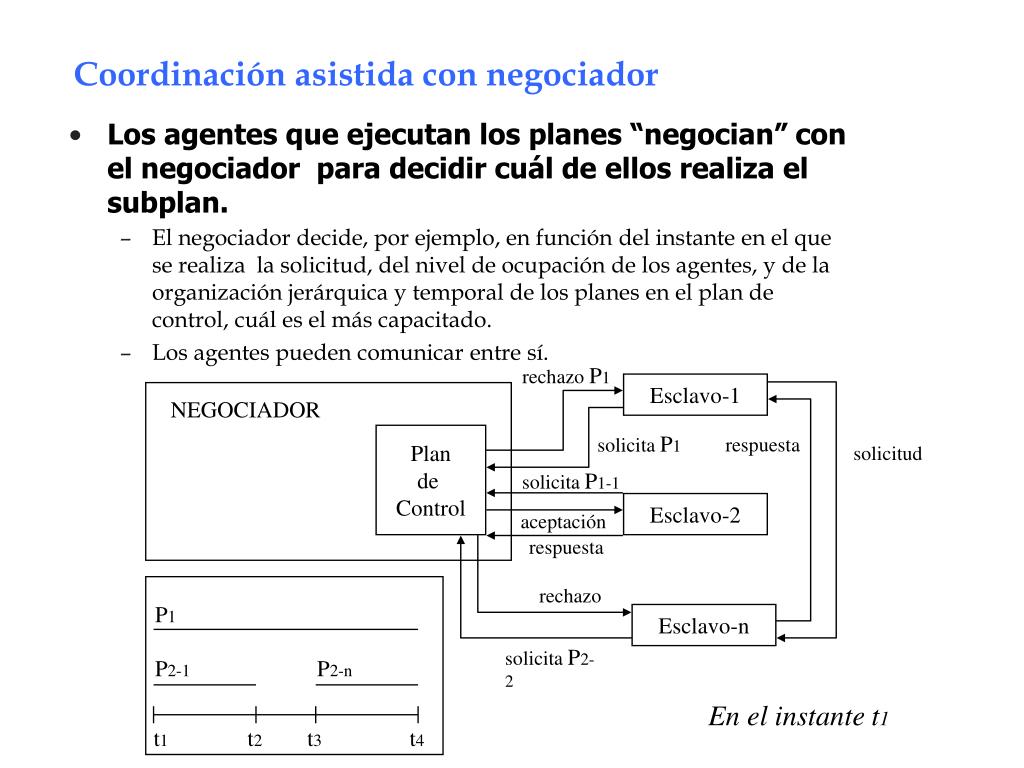 Coordinación asistida con negociador

• Los agentes que ejecutan los planes “negocian” con el negociador para decidir cuál de ellos realiza el subplan.

– El negociador decide, por ejemplo, en función del instante en el que se realiza la solicitud, del nivel de ocupación de los agentes, y de la organización jerárquica y temporal de los planes en el plan de control, cuál es el más capacitado.

– Los agentes pueden comunicar entre sí.

NEGOCIADOR

Plan de Control

rechazo $P_1$

Esclavo-1

solicita $P_1$

respuesta

solicitud

solicita $P_{1-1}$

Esclavo-2

aceptación

respuesta

rechazo

Esclavo-n

solicita $P_{2-2}$

$P_1$

$P_{2-1}$

$P_{2-n}$

$t_1$ $t_2$ $t_3$ $t_4$

En el instante $t_1$